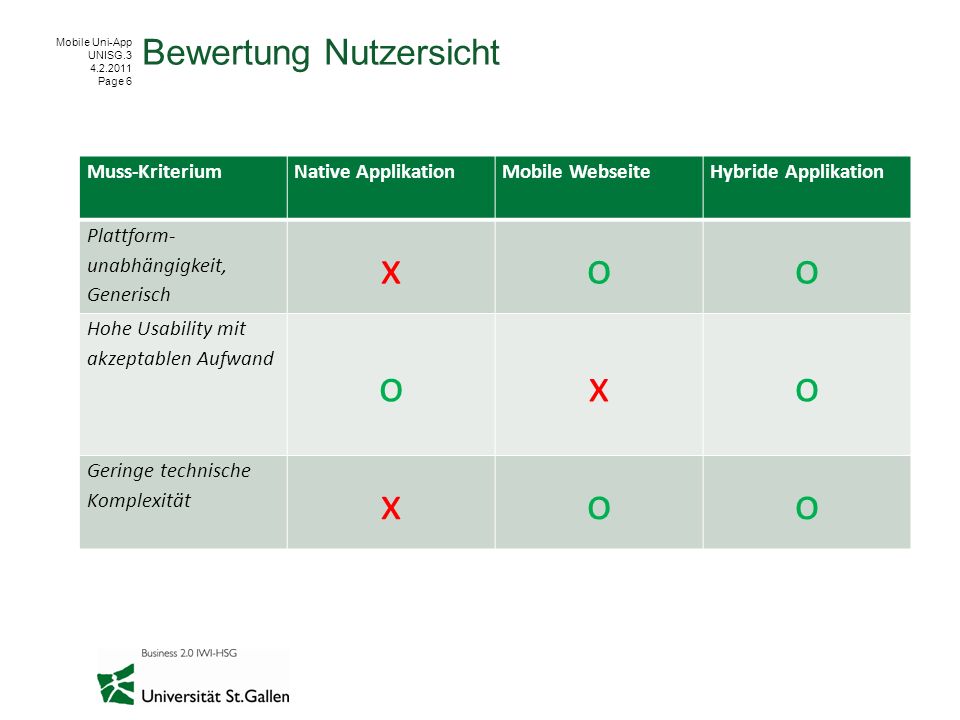 Mobile Uni-App
UNISG.3
4.2.2011
Page 6

Bewertung Nutzersicht

| Muss-Kriterium | Native Applikation | Mobile Webseite | Hybride Applikation |
|---|---|---|---|
| Plattform-unabhängigkeit, Generisch | X | O | O |
| Hohe Usability mit akzeptablen Aufwand | O | X | O |
| Geringe technische Komplexität | X | O | O |

Business 2.0 IWI-HSG
Universität St.Gallen